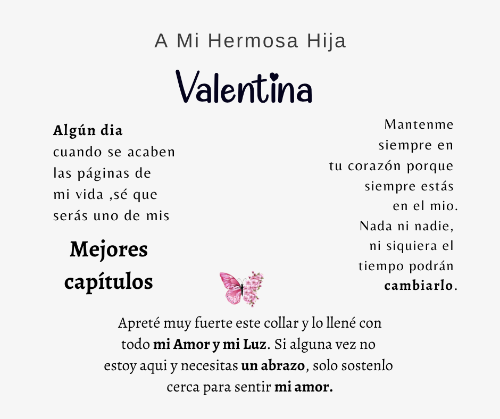 A Mi Hermosa Hija

Valentina

Algún dia cuando se acaben las páginas de mi vida ,sé que serás uno de mis

Mejores capítulos

Mantenme siempre en tu corazón porque siempre estás en el mio. Nada ni nadie, ni siquiera el tiempo podrán cambiarlo.

Apreté muy fuerte este collar y lo llené con todo mi Amor y mi Luz. Si alguna vez no estoy aqui y necesitas un abrazo, solo sostenlo cerca para sentir mi amor.